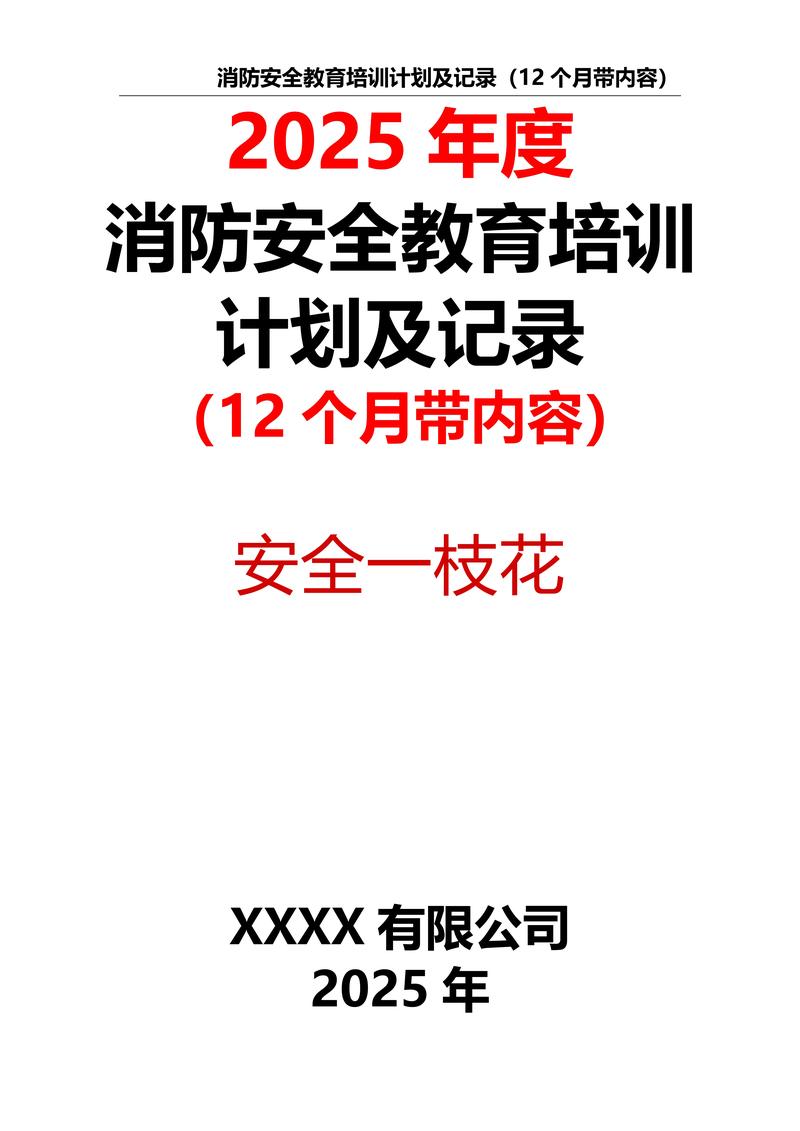 消防安全教育培训计划及记录（12 个月带内容）

2025 年度
消防安全教育培训
计划及记录
(12 个月带内容)

安全一枝花

XXXX 有限公司
2025 年